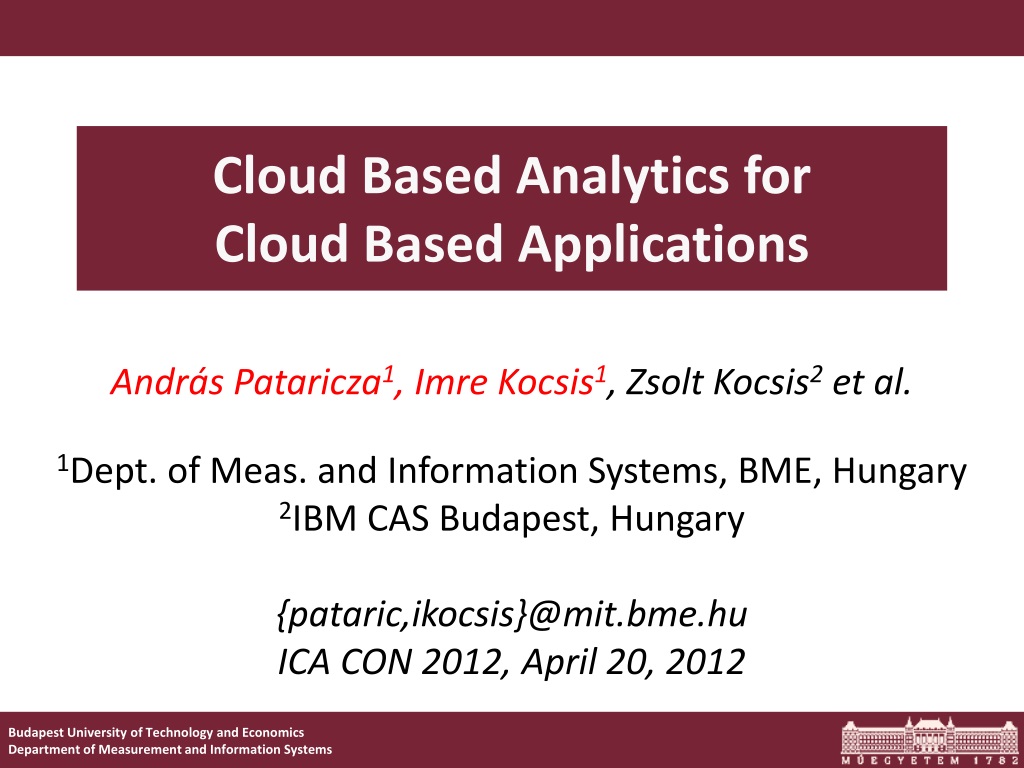 Cloud Based Analytics for Cloud Based Applications

András Pataricza$^1$, Imre Kocsis$^1$, Zsolt Kocsis$^2$ et al.

$^1$Dept. of Meas. and Information Systems, BME, Hungary
$^2$IBM CAS Budapest, Hungary

{pataric,ikocsis}@mit.bme.hu
ICA CON 2012, April 20, 2012

Budapest University of Technology and Economics
Department of Measurement and Information Systems

MŰEGYETEM 1782